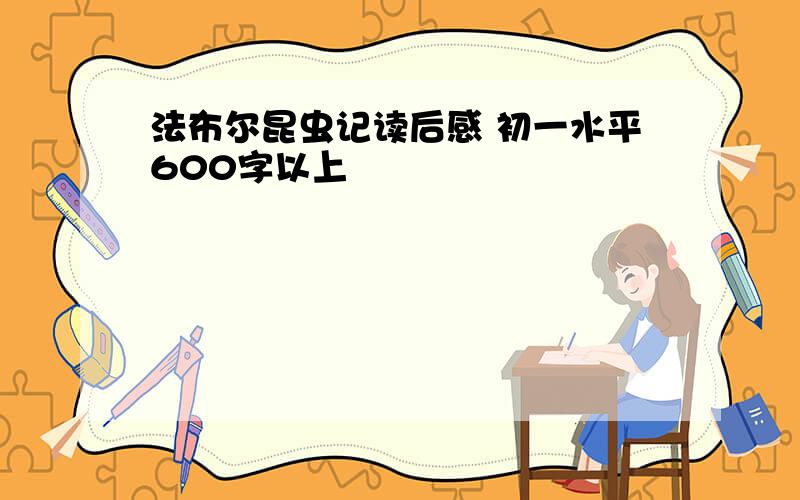 法布尔昆虫记读后感 初一水平600字以上